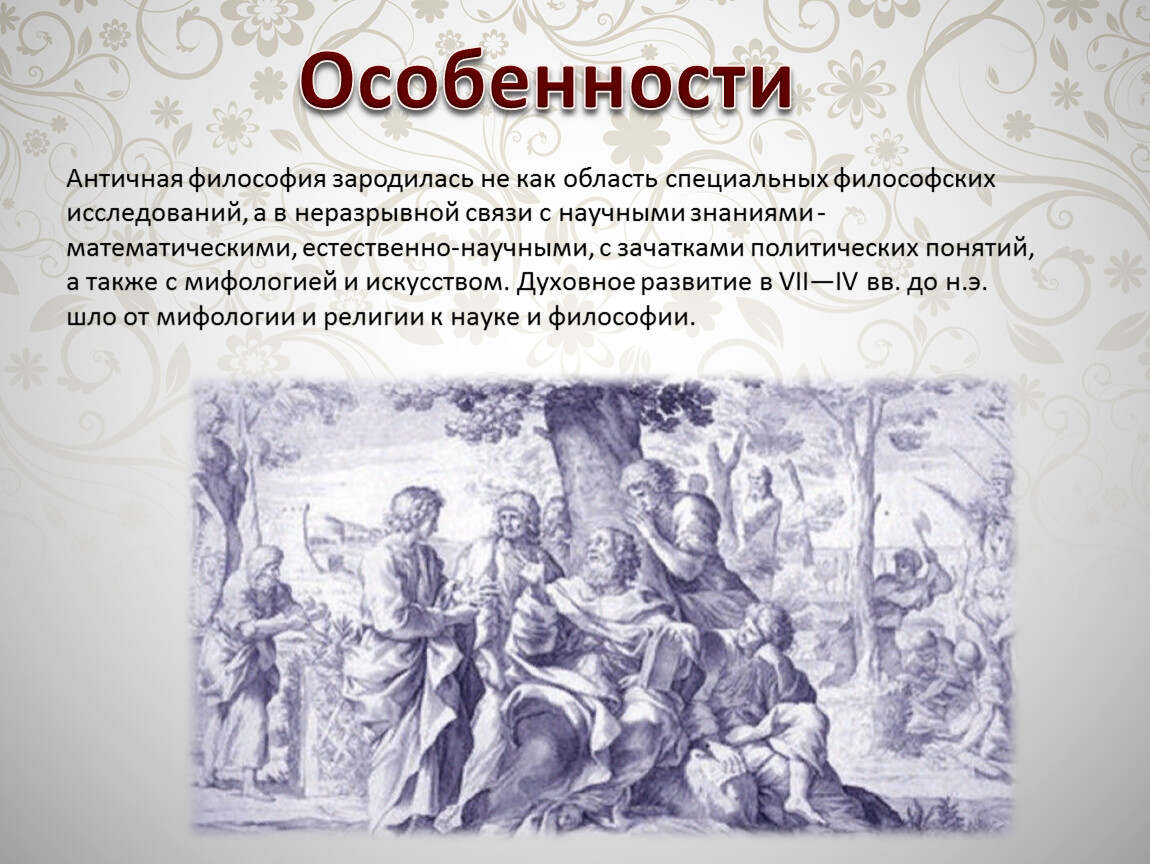 Особенности

Античная философия зародилась не как область специальных философских исследований, а в неразрывной связи с научными знаниями - математическими, естественно-научными, с зачатками политических понятий, а также с мифологией и искусством. Духовное развитие в VII—IV вв. до н.э. шло от мифологии и религии к науке и философии.